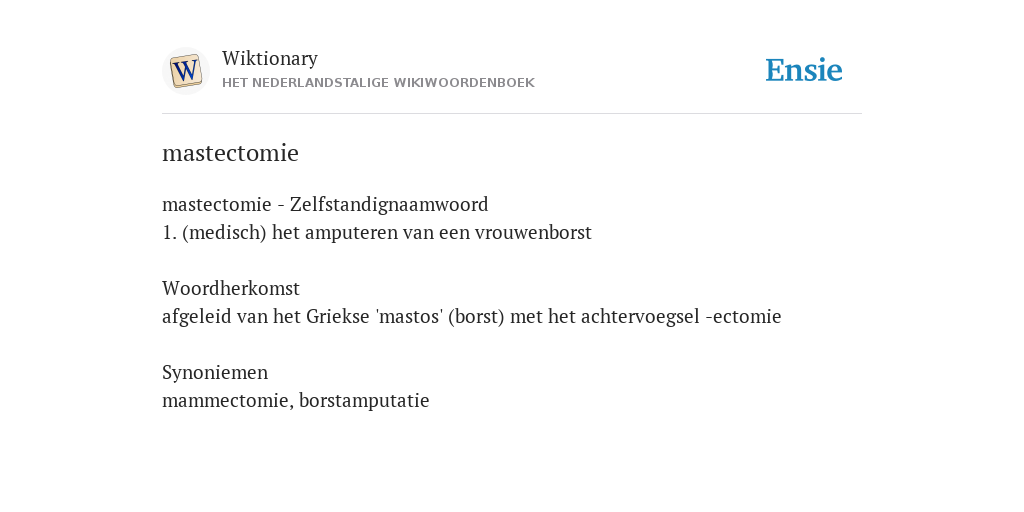 W

Wiktionary
HET NEDERLANDSTALIGE WIKIWOORDENBOEK

Ensie

mastectomie

mastectomie - Zelfstandignaamwoord
1. (medisch) het amputeren van een vrouwenborst

Woordherkomst
afgeleid van het Griekse 'mastos' (borst) met het achtervoegsel -ectomie

Synoniemen
mammectomie, borstamputatie